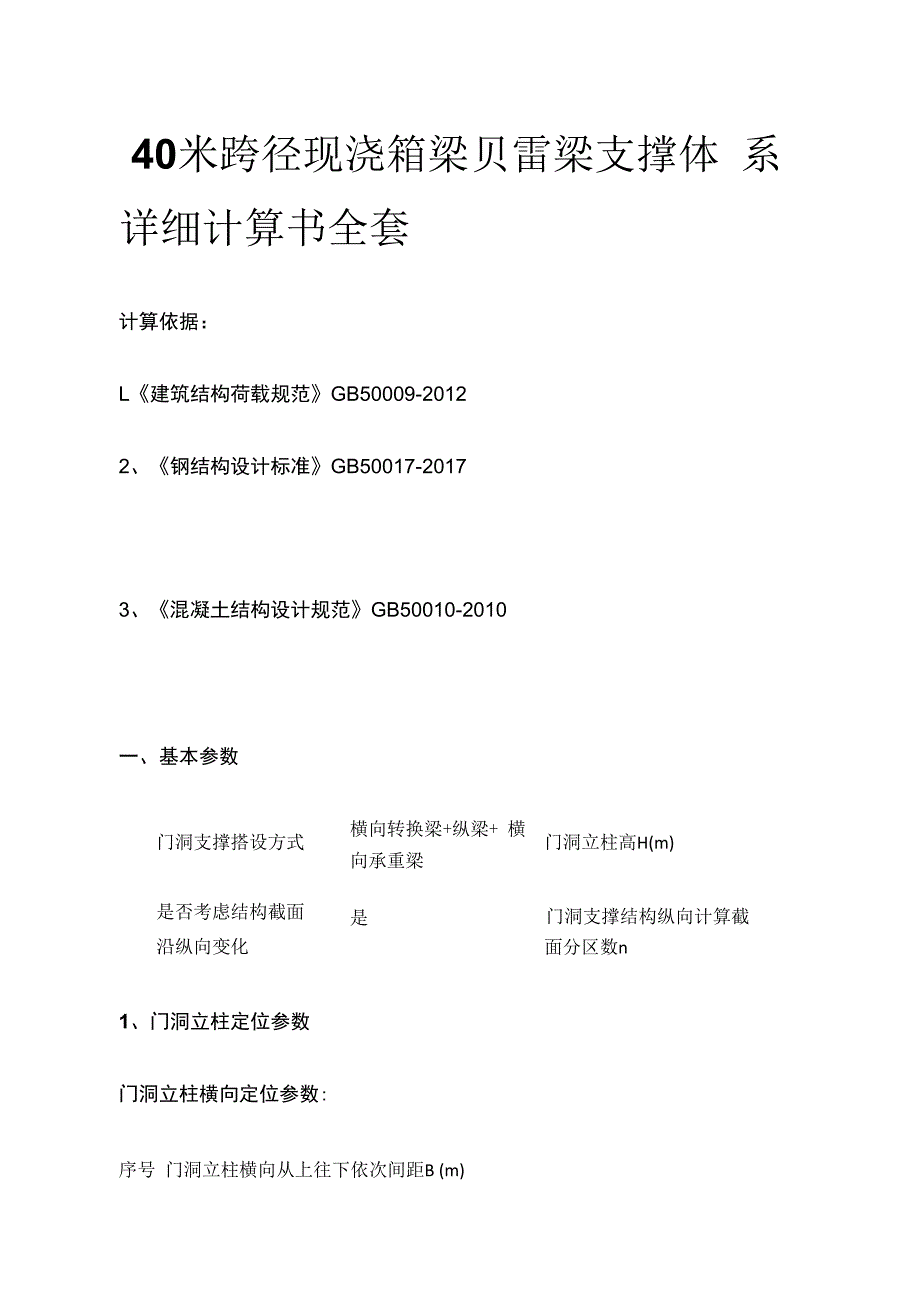 40米跨径现浇箱梁贝雷梁支撑体 系详细计算书全套

计算依据：

L《建筑结构荷载规范》GB50009-2012

2、《钢结构设计标准》GB50017-2017

3、《混凝土结构设计规范》GB50010-2010

一、基本参数

| 门洞支撑搭设方式 | 横向转换梁+纵梁+ 横向承重梁 | 门洞立柱高H(m) |
|---|---|---|
| 是否考虑结构截面沿纵向变化 | 是 | 门洞支撑结构纵向计算截面分区数n |

1、门洞立柱定位参数

门洞立柱横向定位参数：

序号 门洞立柱横向从上往下依次间距B (m)